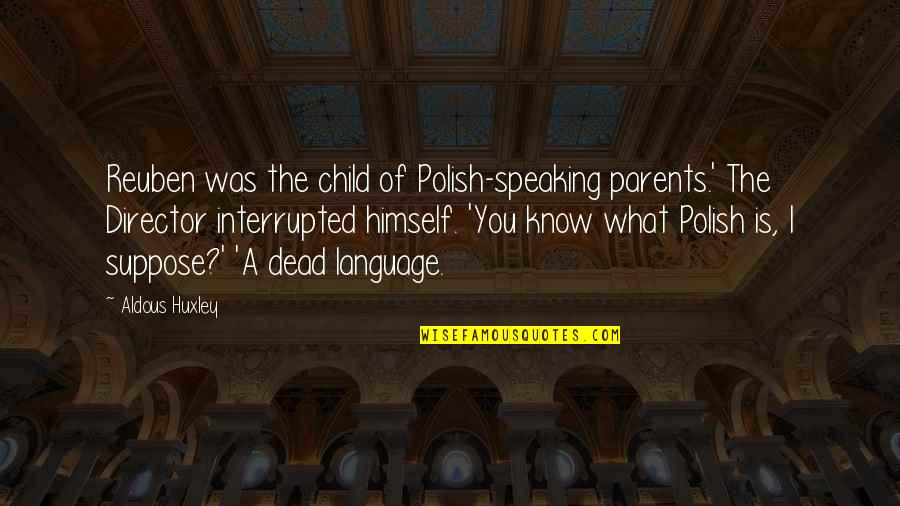 Reuben was the child of Polish-speaking parents.' The Director interrupted himself. 'You know what Polish is, I suppose?' 'A dead language.

~ Aldous Huxley

WISEFAMOUSQUOTES.COM